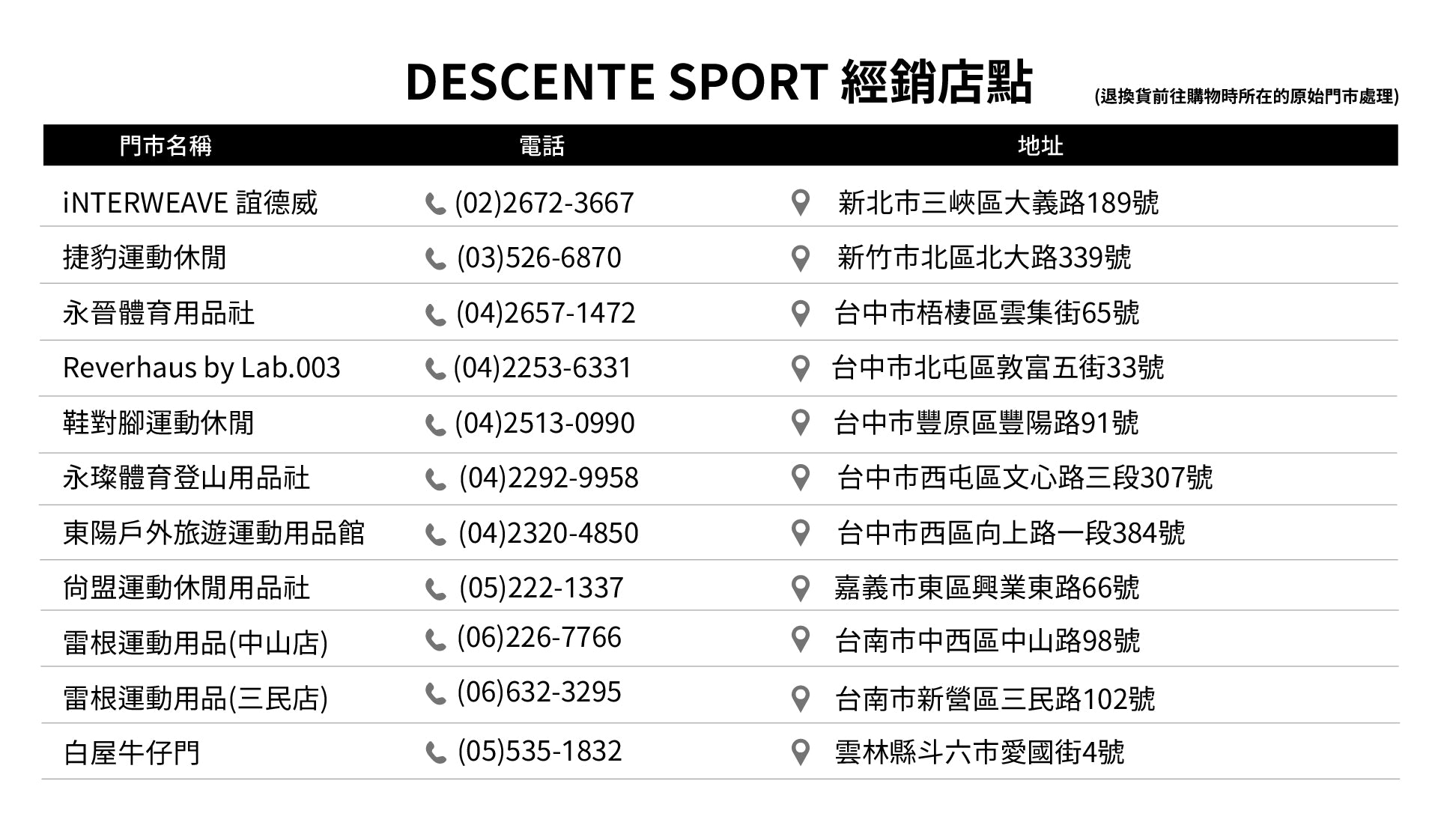 DESCENTE SPORT 經銷店點 (退換貨前往購物時所在的原始門市處理)

| 門市名稱 | 電話 | 地址 |
|---|---|---|
| iNTERWEAVE 誼德威 | (02)2672-3667 | 新北市三峽區大義路189號 |
| 捷豹運動休閒 | (03)526-6870 | 新竹市北區北大路339號 |
| 永晉體育用品社 | (04)2657-1472 | 台中市梧棲區雲集街65號 |
| Reverhaus by Lab.003 | (04)2253-6331 | 台中市北屯區敦富五街33號 |
| 鞋對腳運動休閒 | (04)2513-0990 | 台中市豐原區豐陽路91號 |
| 永璨體育登山用品社 | (04)2292-9958 | 台中市西屯區文心路三段307號 |
| 東陽戶外旅遊運動用品館 | (04)2320-4850 | 台中市西區向上路一段384號 |
| 尚盟運動休閒用品社 | (05)222-1337 | 嘉義市東區興業東路66號 |
| 雷根運動用品(中山店) | (06)226-7766 | 台南市中西區中山路98號 |
| 雷根運動用品(三民店) | (06)632-3295 | 台南市新營區三民路102號 |
| 白屋牛仔門 | (05)535-1832 | 雲林縣斗六市愛國街4號 |